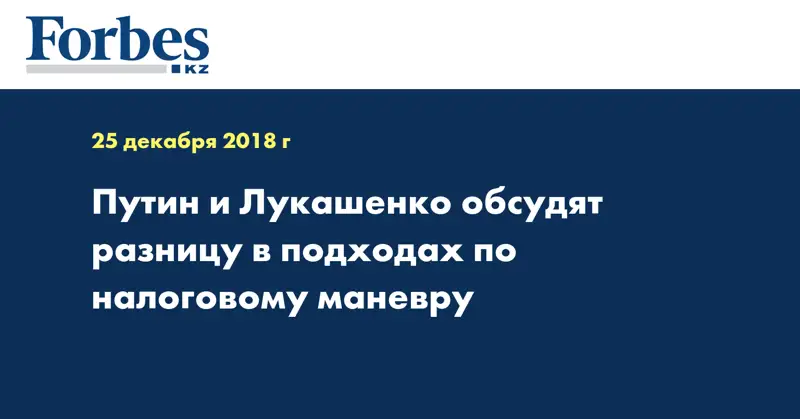 Forbes
KZ

25 декабря 2018 г

Путин и Лукашенко обсудят разницу в подходах по налоговому маневру